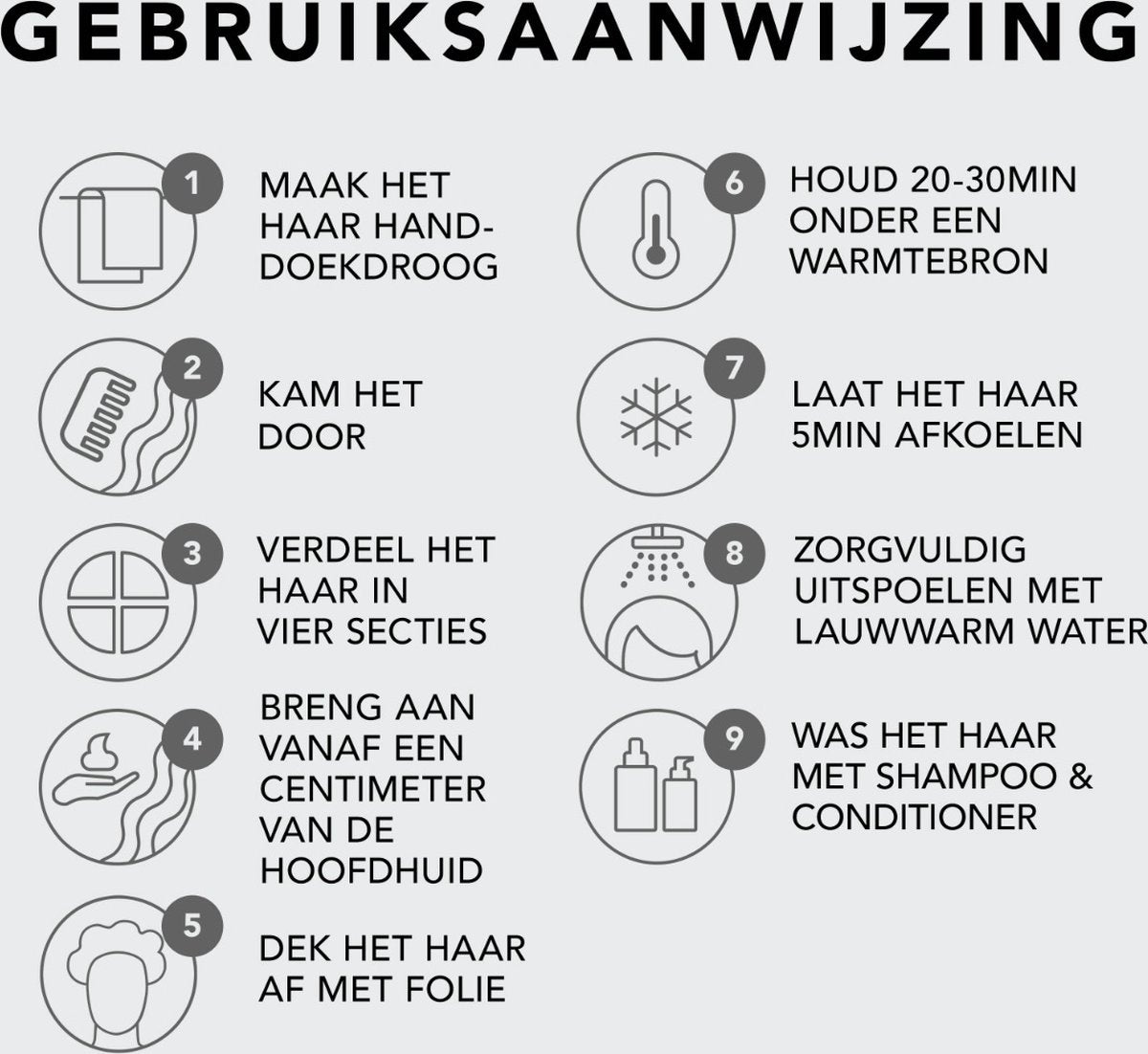 GEBRUIKSAANWIJZING

1
MAAK HET HAAR HANDDOEKDROOG

2
KAM HET DOOR

3
VERDEEL HET HAAR IN VIER SECTIES

4
BRENG AAN VANAF EEN CENTIMETER VAN DE HOOFDHUID

5
DEK HET HAAR AF MET FOLIE

6
HOUD 20-30MIN ONDER EEN WARMTEBRON

7
LAAT HET HAAR 5MIN AFKOELEN

8
ZORGVULDIG UITSPOELEN MET LAUWWARM WATER

9
WAS HET HAAR MET SHAMPOO & CONDITIONER